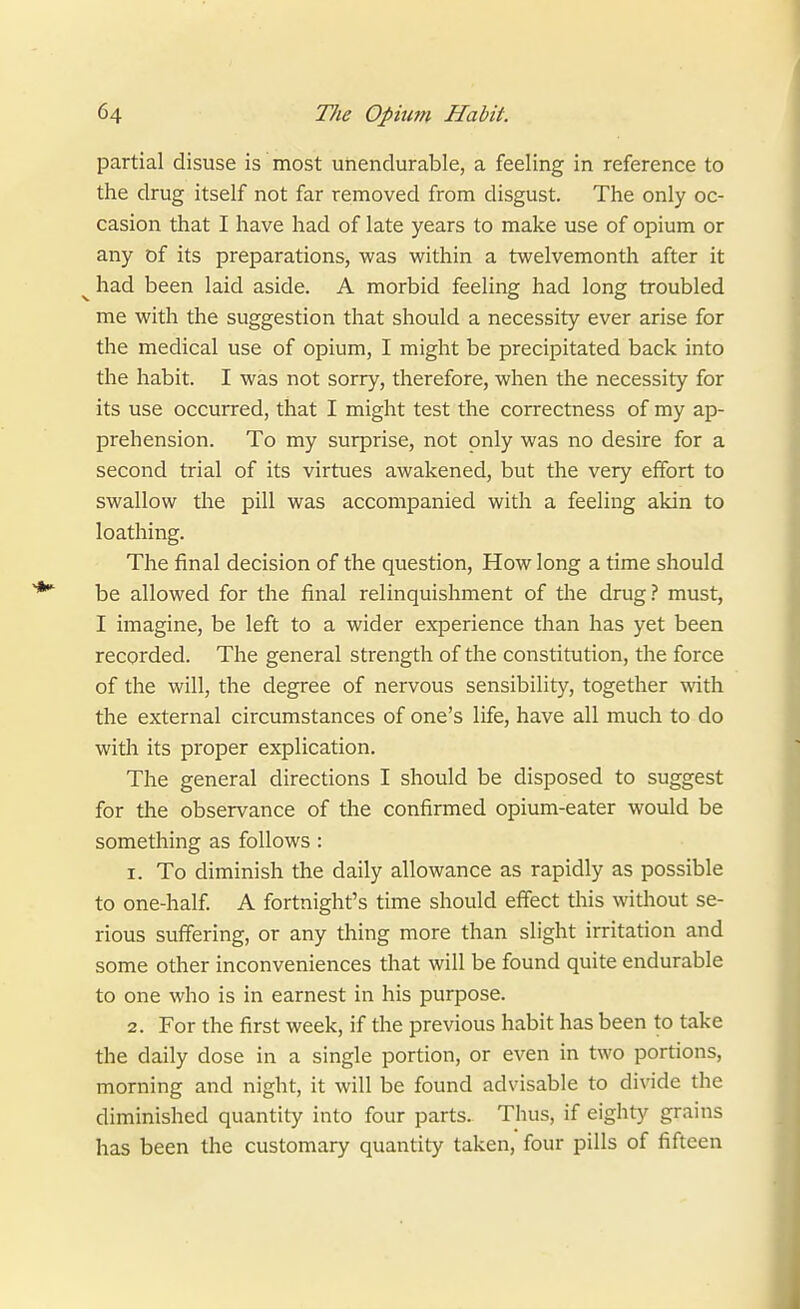 64 The Opium Habit.

partial disuse is most unendurable, a feeling in reference to the drug itself not far removed from disgust. The only occasion that I have had of late years to make use of opium or any of its preparations, was within a twelvemonth after it had been laid aside. A morbid feeling had long troubled me with the suggestion that should a necessity ever arise for the medical use of opium, I might be precipitated back into the habit. I was not sorry, therefore, when the necessity for its use occurred, that I might test the correctness of my apprehension. To my surprise, not only was no desire for a second trial of its virtues awakened, but the very effort to swallow the pill was accompanied with a feeling akin to loathing.

The final decision of the question, How long a time should be allowed for the final relinquishment of the drug? must, I imagine, be left to a wider experience than has yet been recorded. The general strength of the constitution, the force of the will, the degree of nervous sensibility, together with the external circumstances of one's life, have all much to do with its proper explication.

The general directions I should be disposed to suggest for the observance of the confirmed opium-eater would be something as follows :

1. To diminish the daily allowance as rapidly as possible to one-half. A fortnight's time should effect this without serious suffering, or any thing more than slight irritation and some other inconveniences that will be found quite endurable to one who is in earnest in his purpose.

2. For the first week, if the previous habit has been to take the daily dose in a single portion, or even in two portions, morning and night, it will be found advisable to divide the diminished quantity into four parts. Thus, if eighty grains has been the customary quantity taken, four pills of fifteen